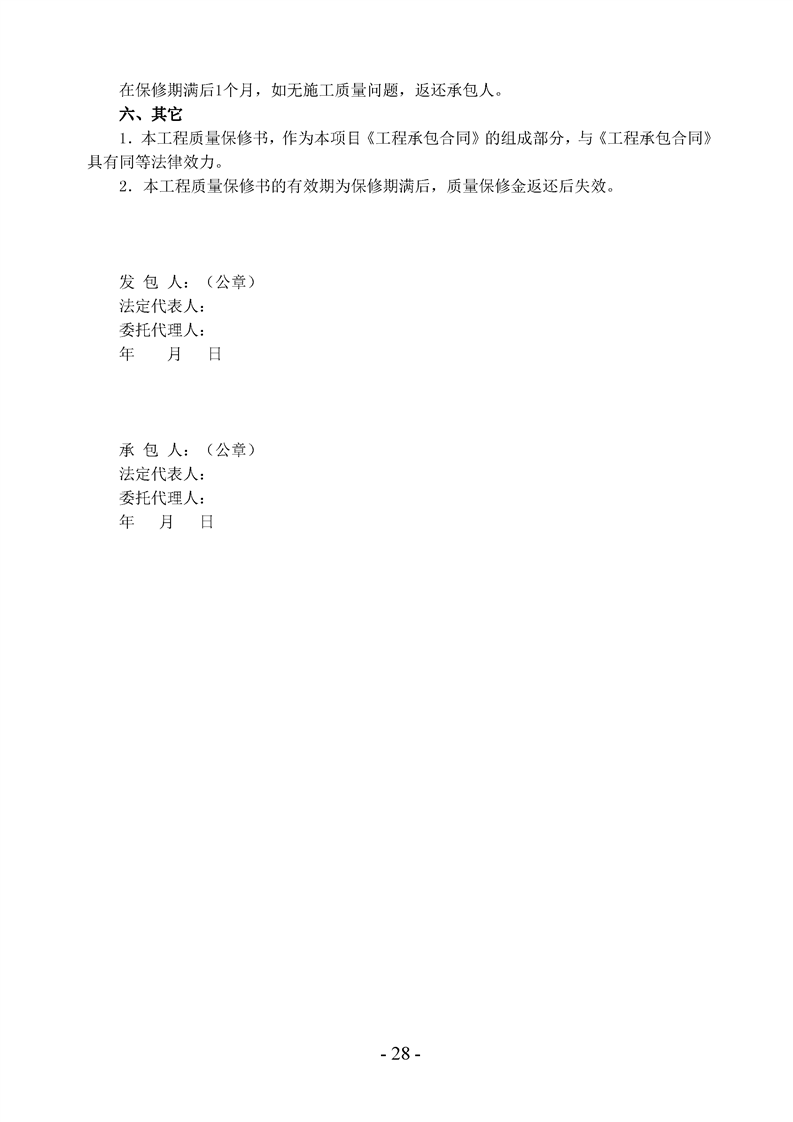 在保修期满后1个月，如无施工质量问题，返还承包人。

六、其它

1．本工程质量保修书，作为本项目《工程承包合同》的组成部分，与《工程承包合同》具有同等法律效力。

2．本工程质量保修书的有效期为保修期满后，质量保修金返还后失效。

发 包 人：（公章）
法定代表人：
委托代理人：
年　　月　　日

承 包 人：（公章）
法定代表人：
委托代理人：
年　　月　　日

- 28 -